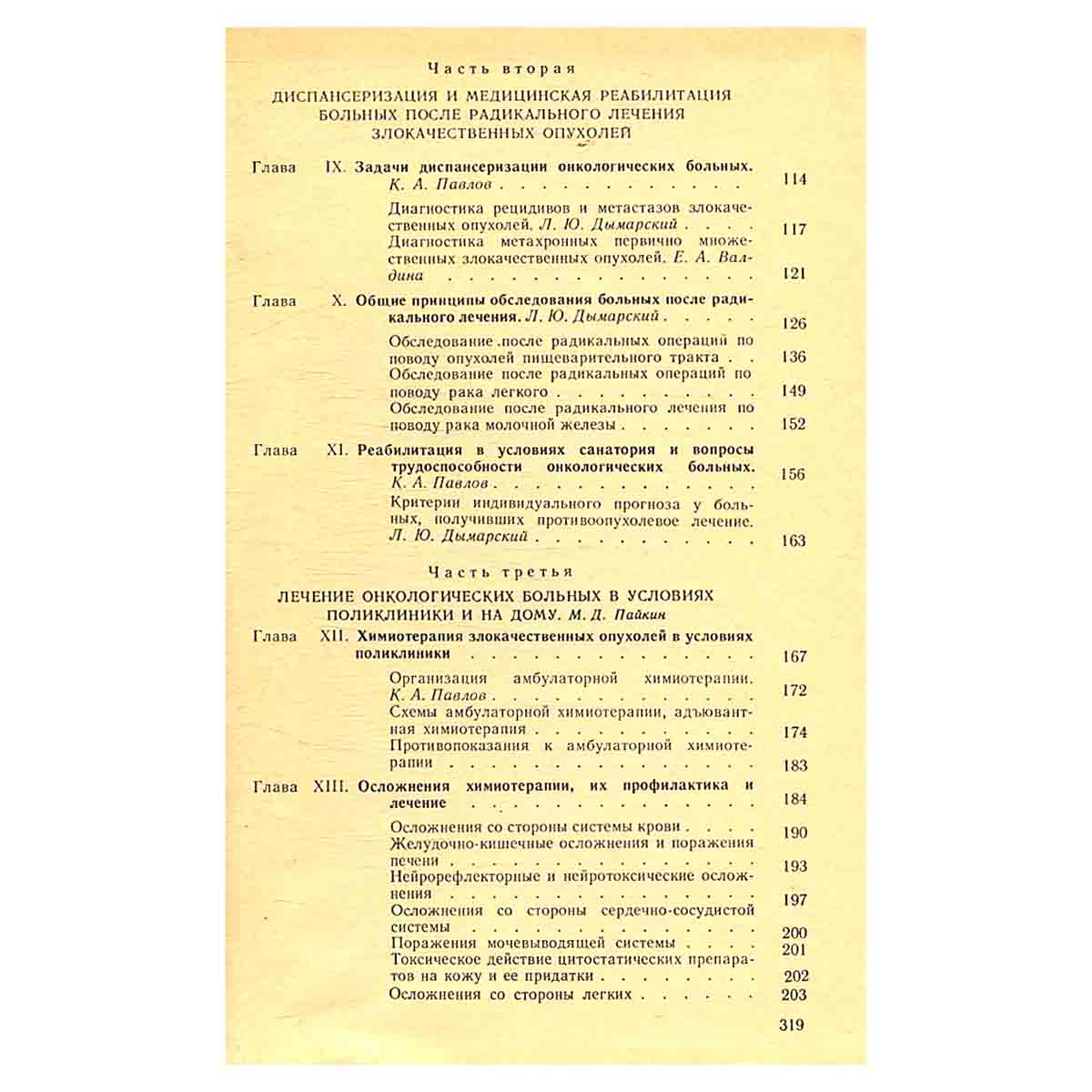 Часть вторая

ДИСПАНСЕРИЗАЦИЯ И МЕДИЦИНСКАЯ РЕАБИЛИТАЦИЯ БОЛЬНЫХ ПОСЛЕ РАДИКАЛЬНОГО ЛЕЧЕНИЯ ЗЛОКАЧЕСТВЕННЫХ ОПУХОЛЕЙ

Глава IX. Задачи диспансеризации онкологических больных. К. А. Павлов 114

Диагностика рецидивов и метастазов злокачественных опухолей. Л. Ю. Дымарский 117

Диагностика метахронных первично множественных злокачественных опухолей. Е. А. Валдина 121

Глава X. Общие принципы обследования больных после радикального лечения. Л. Ю. Дымарский 126

Обследование после радикальных операций по поводу опухолей пищеварительного тракта 136

Обследование после радикальных операций по поводу рака легкого 149

Обследование после радикального лечения по поводу рака молочной железы 152

Глава XI. Реабилитация в условиях санатория и вопросы трудоспособности онкологических больных. К. А. Павлов 156

Критерии индивидуального прогноза у больных, получивших противоопухолевое лечение. Л. Ю. Дымарский 163

Часть третья

ЛЕЧЕНИЕ ОНКОЛОГИЧЕСКИХ БОЛЬНЫХ В УСЛОВИЯХ ПОЛИКЛИНИКИ И НА ДОМУ. М. Д. Пайкин

Глава XII. Химиотерапия злокачественных опухолей в условиях поликлиники 167

Организация амбулаторной химиотерапии. К. А. Павлов 172

Схемы амбулаторной химиотерапии, адъювантная химиотерапия 174

Противопоказания к амбулаторной химиотерапии 183

Глава XIII. Осложнения химиотерапии, их профилактика и лечение 184

Осложнения со стороны системы крови 190

Желудочно-кишечные осложнения и поражения печени 193

Нейрорефлекторные и нейротоксические осложнения 197

Осложнения со стороны сердечно-сосудистой системы 200

Поражения мочевыводящей системы 201

Токсическое действие цитостатических препаратов на кожу и ее придатки 202

Осложнения со стороны легких 203

319